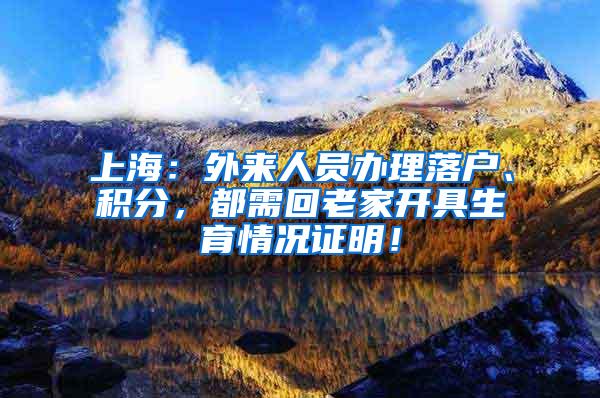 上海：外来人员办理落户、积分，都需回老家开具生育情况证明！